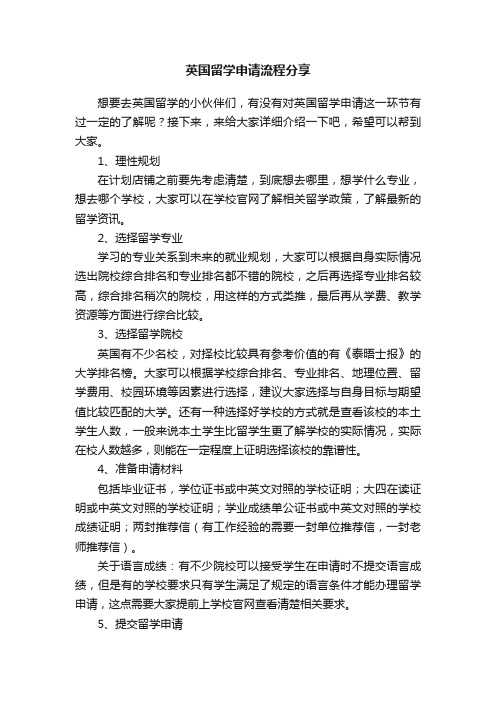 英国留学申请流程分享

想要去英国留学的小伙伴们，有没有对英国留学申请这一环节有过一定的了解呢？接下来，来给大家详细介绍一下吧，希望可以帮到大家。

1、理性规划

在计划店铺之前要先考虑清楚，到底想去哪里，想学什么专业，想去哪个学校，大家可以在学校官网了解相关留学政策，了解最新的留学资讯。

2、选择留学专业

学习的专业关系到未来的就业规划，大家可以根据自身实际情况选出院校综合排名和专业排名都不错的院校，之后再选择专业排名较高，综合排名稍次的院校，用这样的方式类推，最后再从学费、教学资源等方面进行综合比较。

3、选择留学院校

英国有不少名校，对择校比较具有参考价值的有《泰晤士报》的大学排名榜。大家可以根据学校综合排名、专业排名、地理位置、留学费用、校园环境等因素进行选择，建议大家选择与自身目标与期望值比较匹配的大学。还有一种选择好学校的方式就是查看该校的本土学生人数，一般来说本土学生比留学生更了解学校的实际情况，实际在校人数越多，则能在一定程度上证明选择该校的靠谱性。

4、准备申请材料

包括毕业证书，学位证书或中英文对照的学校证明；大四在读证明或中英文对照的学校证明；学业成绩单公证书或中英文对照的学校成绩证明；两封推荐信（有工作经验的需要一封单位推荐信，一封老师推荐信）。

关于语言成绩：有不少院校可以接受学生在申请时不提交语言成绩，但是有的学校要求只有学生满足了规定的语言条件才能办理留学申请，这点需要大家提前上学校官网查看清楚相关要求。

5、提交留学申请